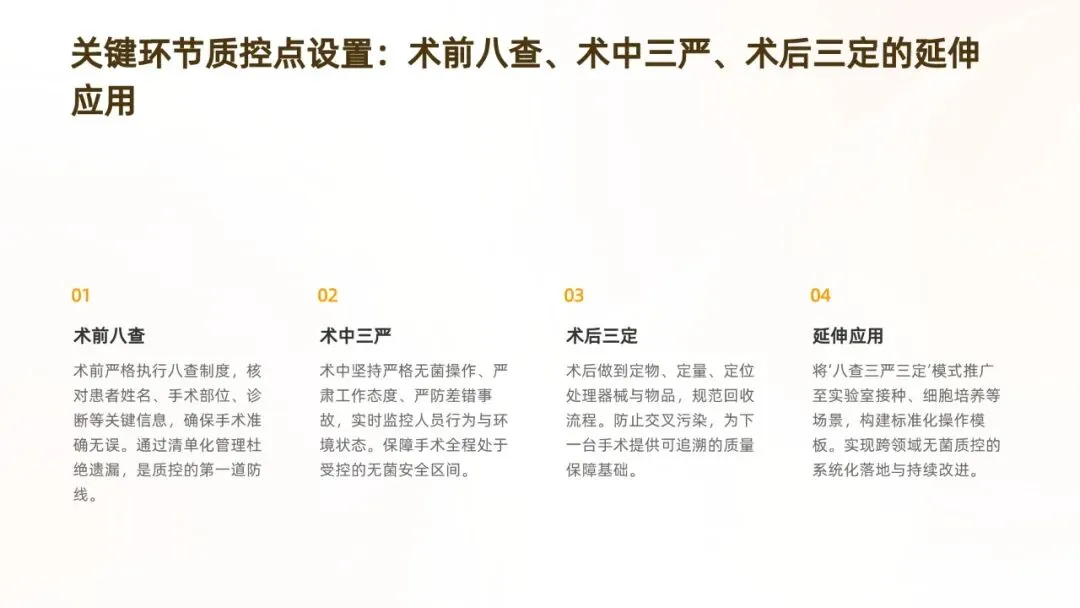 关键环节质控点设置：术前八查、术中三严、术后三定的延伸应用

01

术前八查

术前严格执行八查制度，核对患者姓名、手术部位、诊断等关键信息，确保手术准确无误。通过清单化管理杜绝遗漏，是质控的第一道防线。

02

术中三严

术中坚持严格无菌操作、严肃工作态度、严防差错事故，实时监控人员行为与环境状态。保障手术全程处于受控的无菌安全区间。

03

术后三定

术后做到定物、定量、定位处理器械与物品，规范回收流程。防止交叉污染，为下一台手术提供可追溯的质量保障基础。

04

延伸应用

将‘八查三严三定’模式推广至实验室接种、细胞培养等场景，构建标准化操作模板。实现跨领域无菌质控的系统化落地与持续改进。